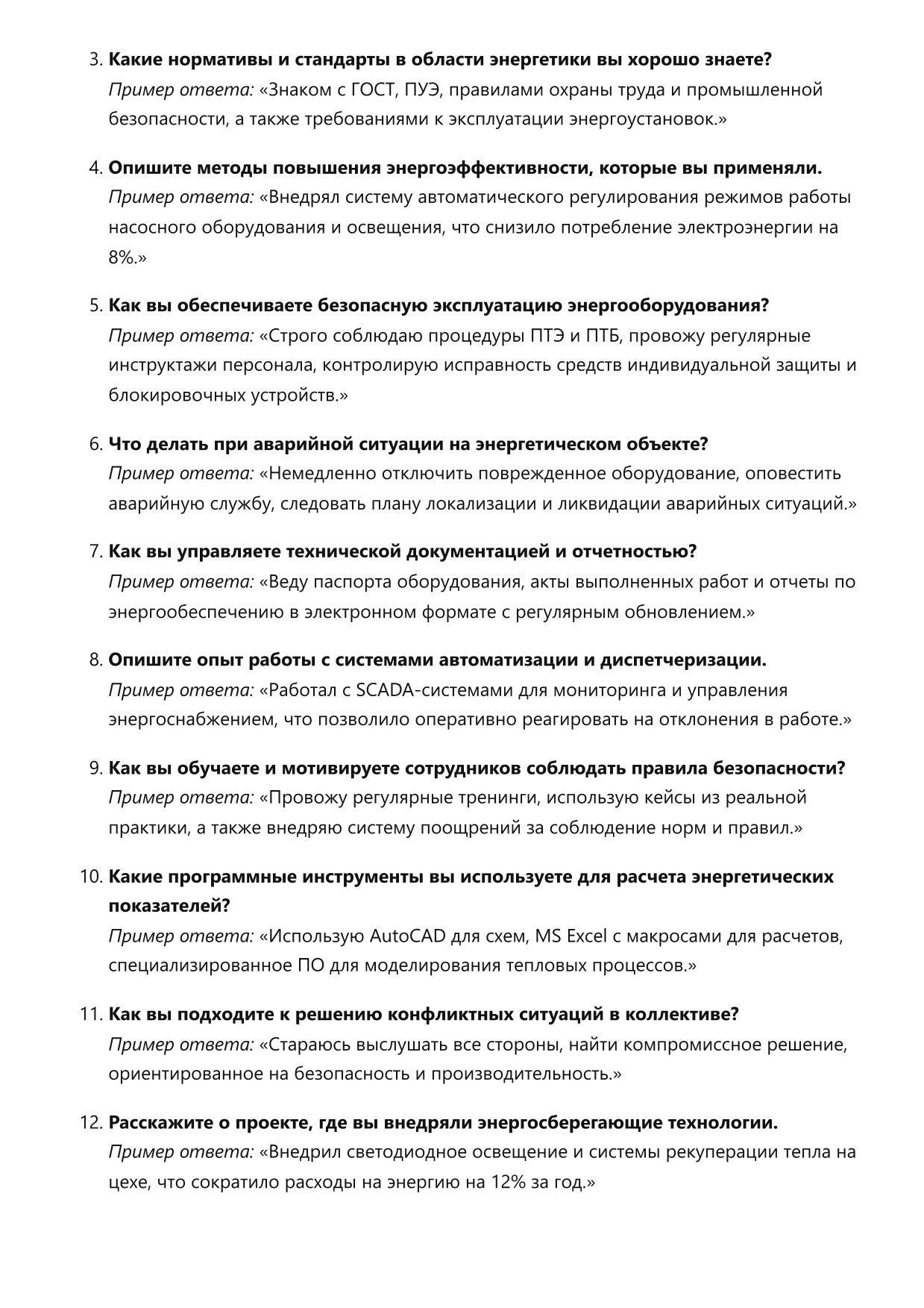 3. Какие нормативы и стандарты в области энергетики вы хорошо знаете?
Пример ответа: «Знаком с ГОСТ, ПУЭ, правилами охраны труда и промышленной безопасности, а также требованиями к эксплуатации энергоустановок.»

4. Опишите методы повышения энергоэффективности, которые вы применяли.
Пример ответа: «Внедрял систему автоматического регулирования режимов работы насосного оборудования и освещения, что снизило потребление электроэнергии на 8%.»

5. Как вы обеспечиваете безопасную эксплуатацию энергооборудования?
Пример ответа: «Строго соблюдаю процедуры ПТЭ и ПТБ, провожу регулярные инструктажи персонала, контролирую исправность средств индивидуальной защиты и блокировочных устройств.»

6. Что делать при аварийной ситуации на энергетическом объекте?
Пример ответа: «Немедленно отключить поврежденное оборудование, оповестить аварийную службу, следовать плану локализации и ликвидации аварийных ситуаций.»

7. Как вы управляете технической документацией и отчетностью?
Пример ответа: «Веду паспорта оборудования, акты выполненных работ и отчеты по энергообеспечению в электронном формате с регулярным обновлением.»

8. Опишите опыт работы с системами автоматизации и диспетчеризации.
Пример ответа: «Работал с SCADA-системами для мониторинга и управления энергоснабжением, что позволило оперативно реагировать на отклонения в работе.»

9. Как вы обучаете и мотивируете сотрудников соблюдать правила безопасности?
Пример ответа: «Провожу регулярные тренинги, использую кейсы из реальной практики, а также внедряю систему поощрений за соблюдение норм и правил.»

10. Какие программные инструменты вы используете для расчета энергетических показателей?
Пример ответа: «Использую AutoCAD для схем, MS Excel с макросами для расчетов, специализированное ПО для моделирования тепловых процессов.»

11. Как вы подходите к решению конфликтных ситуаций в коллективе?
Пример ответа: «Стараюсь выслушать все стороны, найти компромиссное решение, ориентированное на безопасность и производительность.»

12. Расскажите о проекте, где вы внедряли энергосберегающие технологии.
Пример ответа: «Внедрил светодиодное освещение и системы рекуперации тепла на цехе, что сократило расходы на энергию на 12% за год.»